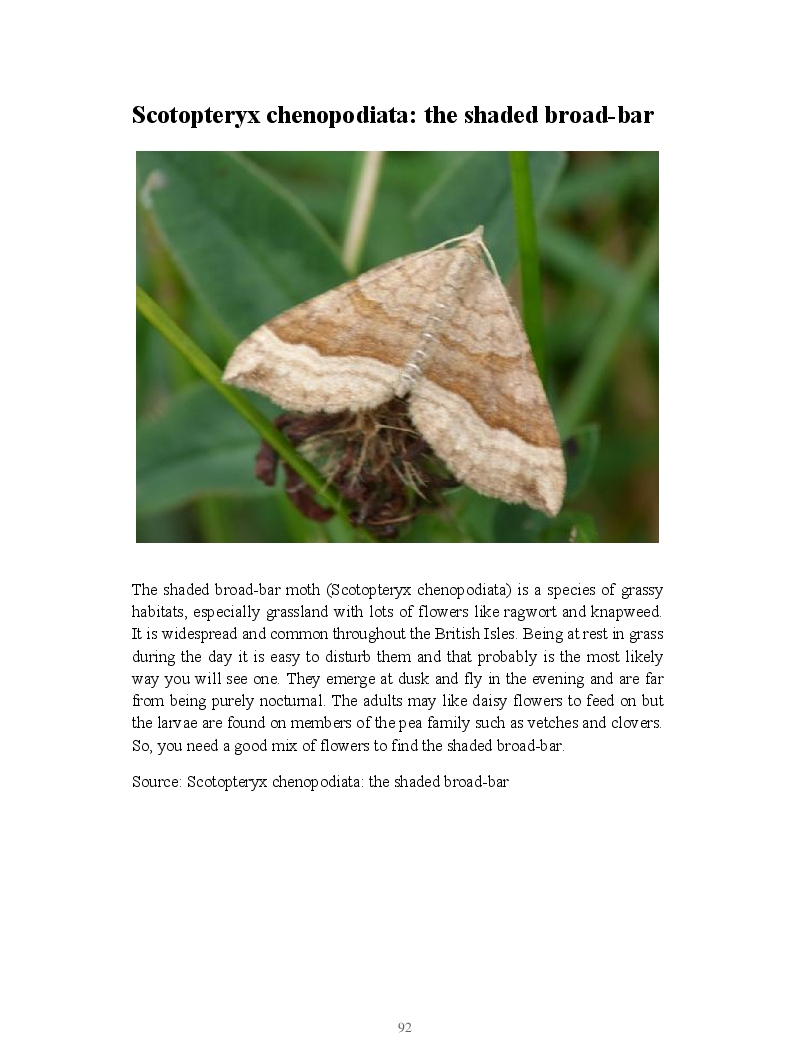 Scotopteryx chenopodiata: the shaded broad-bar

The shaded broad-bar moth (Scotopteryx chenopodiata) is a species of grassy habitats, especially grassland with lots of flowers like ragwort and knapweed. It is widespread and common throughout the British Isles. Being at rest in grass during the day it is easy to disturb them and that probably is the most likely way you will see one. They emerge at dusk and fly in the evening and are far from being purely nocturnal. The adults may like daisy flowers to feed on but the larvae are found on members of the pea family such as vetches and clovers. So, you need a good mix of flowers to find the shaded broad-bar.

Source: Scotopteryx chenopodiata: the shaded broad-bar

92